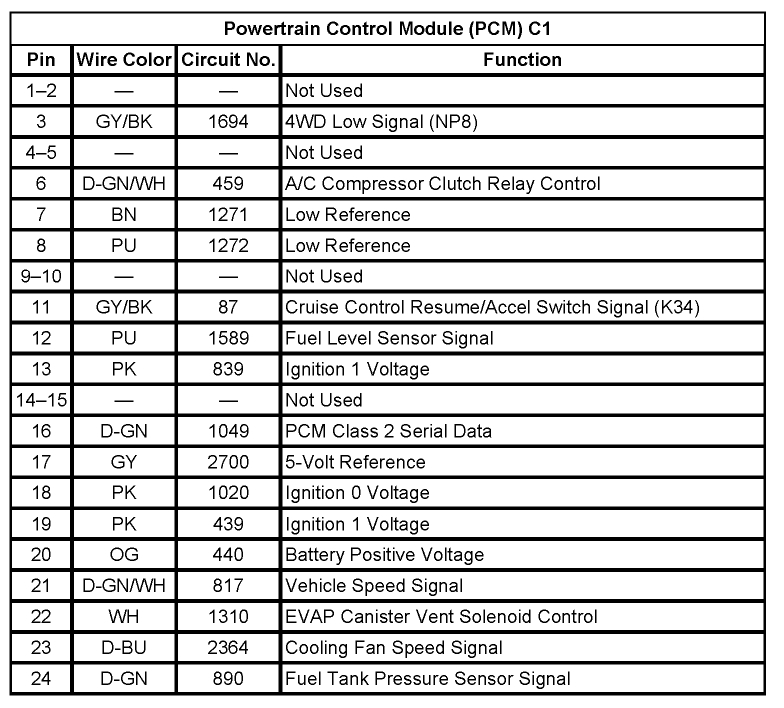 Powertrain Control Module (PCM) C1

| Pin | Wire Color | Circuit No. | Function |
|---|---|---|---|
| 1–2 | — | — | Not Used |
| 3 | GY/BK | 1694 | 4WD Low Signal (NP8) |
| 4–5 | — | — | Not Used |
| 6 | D-GN/WH | 459 | A/C Compressor Clutch Relay Control |
| 7 | BN | 1271 | Low Reference |
| 8 | PU | 1272 | Low Reference |
| 9–10 | — | — | Not Used |
| 11 | GY/BK | 87 | Cruise Control Resume/Accel Switch Signal (K34) |
| 12 | PU | 1589 | Fuel Level Sensor Signal |
| 13 | PK | 839 | Ignition 1 Voltage |
| 14–15 | — | — | Not Used |
| 16 | D-GN | 1049 | PCM Class 2 Serial Data |
| 17 | GY | 2700 | 5-Volt Reference |
| 18 | PK | 1020 | Ignition 0 Voltage |
| 19 | PK | 439 | Ignition 1 Voltage |
| 20 | OG | 440 | Battery Positive Voltage |
| 21 | D-GN/WH | 817 | Vehicle Speed Signal |
| 22 | WH | 1310 | EVAP Canister Vent Solenoid Control |
| 23 | D-BU | 2364 | Cooling Fan Speed Signal |
| 24 | D-GN | 890 | Fuel Tank Pressure Sensor Signal |